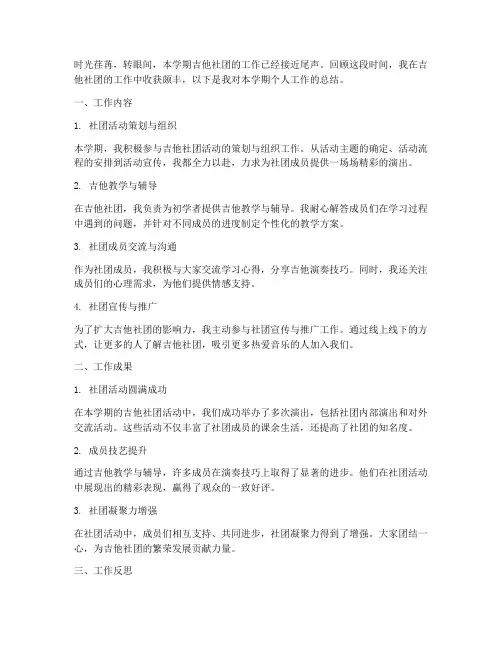 时光荏苒，转眼间，本学期吉他社团的工作已经接近尾声。回顾这段时间，我在吉他社团的工作中收获颇丰，以下是我对本学期个人工作的总结。

一、工作内容

1. 社团活动策划与组织

本学期，我积极参与吉他社团活动的策划与组织工作。从活动主题的确定、活动流程的安排到活动宣传，我都全力以赴，力求为社团成员提供一场场精彩的演出。

2. 吉他教学与辅导

在吉他社团，我负责为初学者提供吉他教学与辅导。我耐心解答成员们在学习过程中遇到的问题，并针对不同成员的进度制定个性化的教学方案。

3. 社团成员交流与沟通

作为社团成员，我积极与大家交流学习心得，分享吉他演奏技巧。同时，我还关注成员们的心理需求，为他们提供情感支持。

4. 社团宣传与推广

为了扩大吉他社团的影响力，我主动参与社团宣传与推广工作。通过线上线下的方式，让更多的人了解吉他社团，吸引更多热爱音乐的人加入我们。

二、工作成果

1. 社团活动圆满成功

在本学期的吉他社团活动中，我们成功举办了多次演出，包括社团内部演出和对外交流活动。这些活动不仅丰富了社团成员的课余生活，还提高了社团的知名度。

2. 成员技艺提升

通过吉他教学与辅导，许多成员在演奏技巧上取得了显著的进步。他们在社团活动中展现出的精彩表现，赢得了观众的一致好评。

3. 社团凝聚力增强

在社团活动中，成员们相互支持、共同进步，社团凝聚力得到了增强。大家团结一心，为吉他社团的繁荣发展贡献力量。

三、工作反思